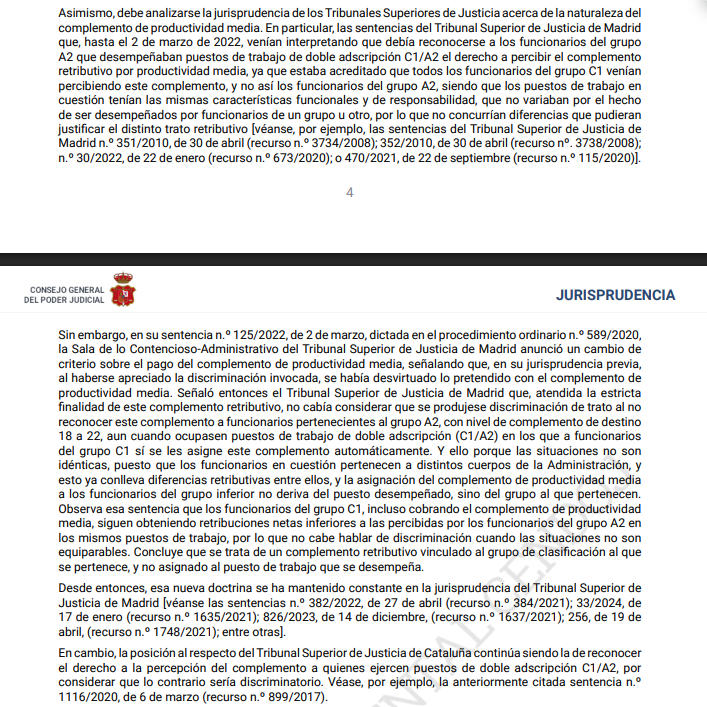 Asimismo, debe analizarse la jurisprudencia de los Tribunales Superiores de Justicia acerca de la naturaleza del complemento de productividad media. En particular, las sentencias del Tribunal Superior de Justicia de Madrid que, hasta el 2 de marzo de 2022, venían interpretando que debía reconocerse a los funcionarios del grupo A2 que desempeñaban puestos de trabajo de doble adscripción C1/A2 el derecho a percibir el complemento retributivo por productividad media, ya que estaba acreditado que todos los funcionarios del grupo C1 venían percibiendo este complemento, y no así los funcionarios del grupo A2, siendo que los puestos de trabajo en cuestión tenían las mismas características funcionales y de responsabilidad, que no variaban por el hecho de ser desempeñados por funcionarios de un grupo u otro, por lo que no concurrían diferencias que pudieran justificar el distinto trato retributivo [véanse, por ejemplo, las sentencias del Tribunal Superior de Justicia de Madrid n.º 351/2010, de 30 de abril (recurso n.º 3734/2008); 352/2010, de 30 de abril (recurso nº. 3738/2008); n.º 30/2022, de 22 de enero (recurso n.º 673/2020); o 470/2021, de 22 de septiembre (recurso n.º 115/2020)].

4

CONSEJO GENERAL DEL PODER JUDICIAL

JURISPRUDENCIA

Sin embargo, en su sentencia n.º 125/2022, de 2 de marzo, dictada en el procedimiento ordinario n.º 589/2020, la Sala de lo Contencioso-Administrativo del Tribunal Superior de Justicia de Madrid anunció un cambio de criterio sobre el pago del complemento de productividad media, señalando que, en su jurisprudencia previa, al haberse apreciado la discriminación invocada, se había desvirtuado lo pretendido con el complemento de productividad media. Señaló entonces el Tribunal Superior de Justicia de Madrid que, atendida la estricta finalidad de este complemento retributivo, no cabía considerar que se produjese discriminación de trato al no reconocer este complemento a funcionarios pertenecientes al grupo A2, con nivel de complemento de destino 18 a 22, aun cuando ocupasen puestos de trabajo de doble adscripción (C1/A2) en los que a funcionarios del grupo C1 sí se les asigne este complemento automáticamente. Y ello porque las situaciones no son idénticas, puesto que los funcionarios en cuestión pertenecen a distintos cuerpos de la Administración, y esto ya conlleva diferencias retributivas entre ellos, y la asignación del complemento de productividad media a los funcionarios del grupo inferior no deriva del puesto desempeñado, sino del grupo al que pertenecen. Observa esa sentencia que los funcionarios del grupo C1, incluso cobrando el complemento de productividad media, siguen obteniendo retribuciones netas inferiores a las percibidas por los funcionarios del grupo A2 en los mismos puestos de trabajo, por lo que no cabe hablar de discriminación cuando las situaciones no son equiparables. Concluye que se trata de un complemento retributivo vinculado al grupo de clasificación al que se pertenece, y no asignado al puesto de trabajo que se desempeña.

Desde entonces, esa nueva doctrina se ha mantenido constante en la jurisprudencia del Tribunal Superior de Justicia de Madrid [véanse las sentencias n.º 382/2022, de 27 de abril (recurso n.º 384/2021); 33/2024, de 17 de enero (recurso n.º 1635/2021); 826/2023, de 14 de diciembre, (recurso n.º 1637/2021); 256, de 19 de abril, (recurso n.º 1748/2021); entre otras].

En cambio, la posición al respecto del Tribunal Superior de Justicia de Cataluña continúa siendo la de reconocer el derecho a la percepción del complemento a quienes ejercen puestos de doble adscripción C1/A2, por considerar que lo contrario sería discriminatorio. Véase, por ejemplo, la anteriormente citada sentencia n.º 1116/2020, de 6 de marzo (recurso n.º 899/2017).